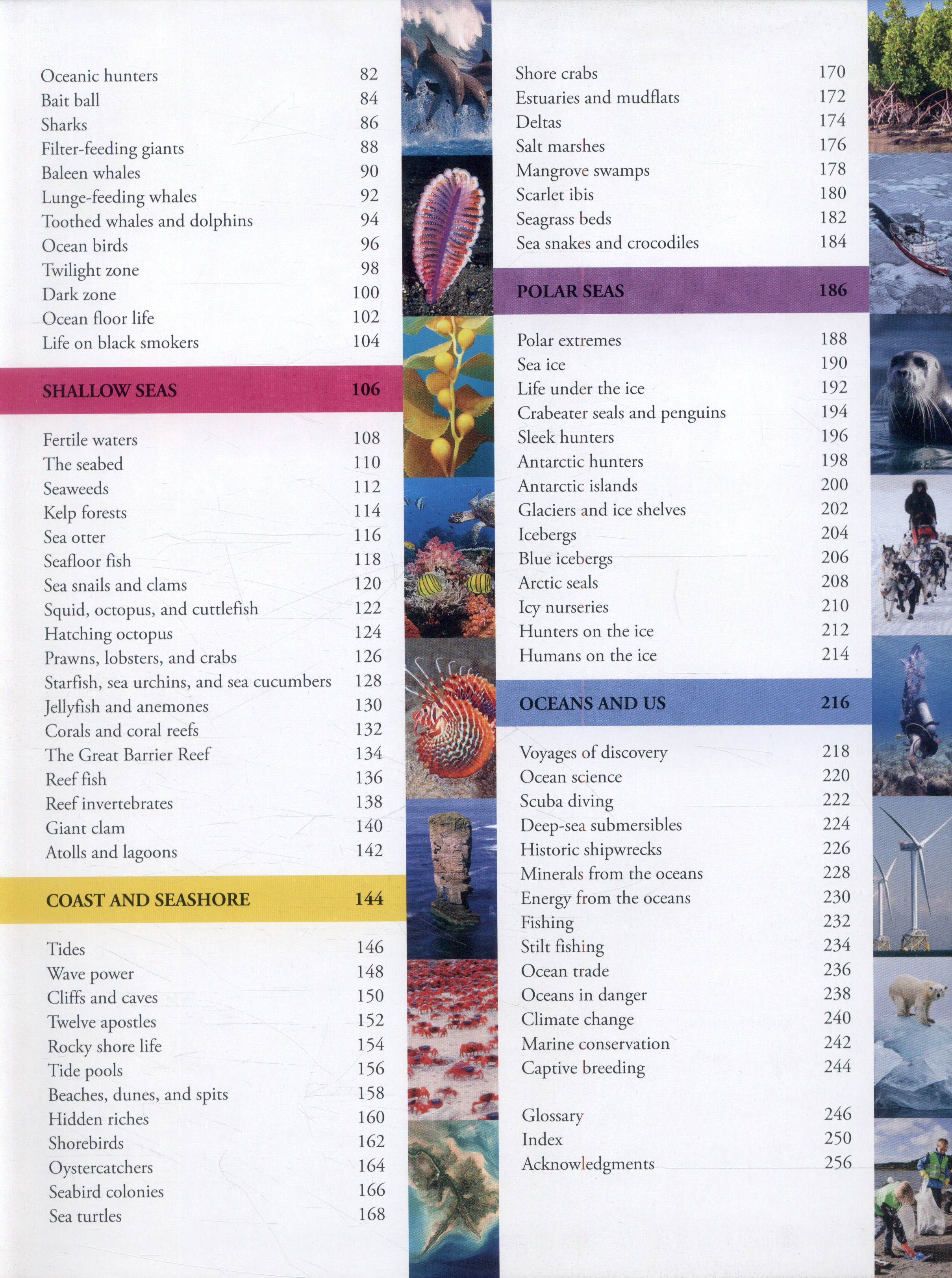 Oceanic hunters 82
Bait ball 84
Sharks 86
Filter-feeding giants 88
Baleen whales 90
Lunge-feeding whales 92
Toothed whales and dolphins 94
Ocean birds 96
Twilight zone 98
Dark zone 100
Ocean floor life 102
Life on black smokers 104

SHALLOW SEAS 106

Fertile waters 108
The seabed 110
Seaweeds 112
Kelp forests 114
Sea otter 116
Seafloor fish 118
Sea snails and clams 120
Squid, octopus, and cuttlefish 122
Hatching octopus 124
Prawns, lobsters, and crabs 126
Starfish, sea urchins, and sea cucumbers 128
Jellyfish and anemones 130
Corals and coral reefs 132
The Great Barrier Reef 134
Reef fish 136
Reef invertebrates 138
Giant clam 140
Atolls and lagoons 142

COAST AND SEASHORE 144

Tides 146
Wave power 148
Cliffs and caves 150
Twelve apostles 152
Rocky shore life 154
Tide pools 156
Beaches, dunes, and spits 158
Hidden riches 160
Shorebirds 162
Oystercatchers 164
Seabird colonies 166
Sea turtles 168

Shore crabs 170
Estuaries and mudflats 172
Deltas 174
Salt marshes 176
Mangrove swamps 178
Scarlet ibis 180
Seagrass beds 182
Sea snakes and crocodiles 184

POLAR SEAS 186

Polar extremes 188
Sea ice 190
Life under the ice 192
Crabeater seals and penguins 194
Sleek hunters 196
Antarctic hunters 198
Antarctic islands 200
Glaciers and ice shelves 202
Icebergs 204
Blue icebergs 206
Arctic seals 208
Icy nurseries 210
Hunters on the ice 212
Humans on the ice 214

OCEANS AND US 216

Voyages of discovery 218
Ocean science 220
Scuba diving 222
Deep-sea submersibles 224
Historic shipwrecks 226
Minerals from the oceans 228
Energy from the oceans 230
Fishing 232
Stilt fishing 234
Ocean trade 236
Oceans in danger 238
Climate change 240
Marine conservation 242
Captive breeding 244

Glossary 246
Index 250
Acknowledgments 256